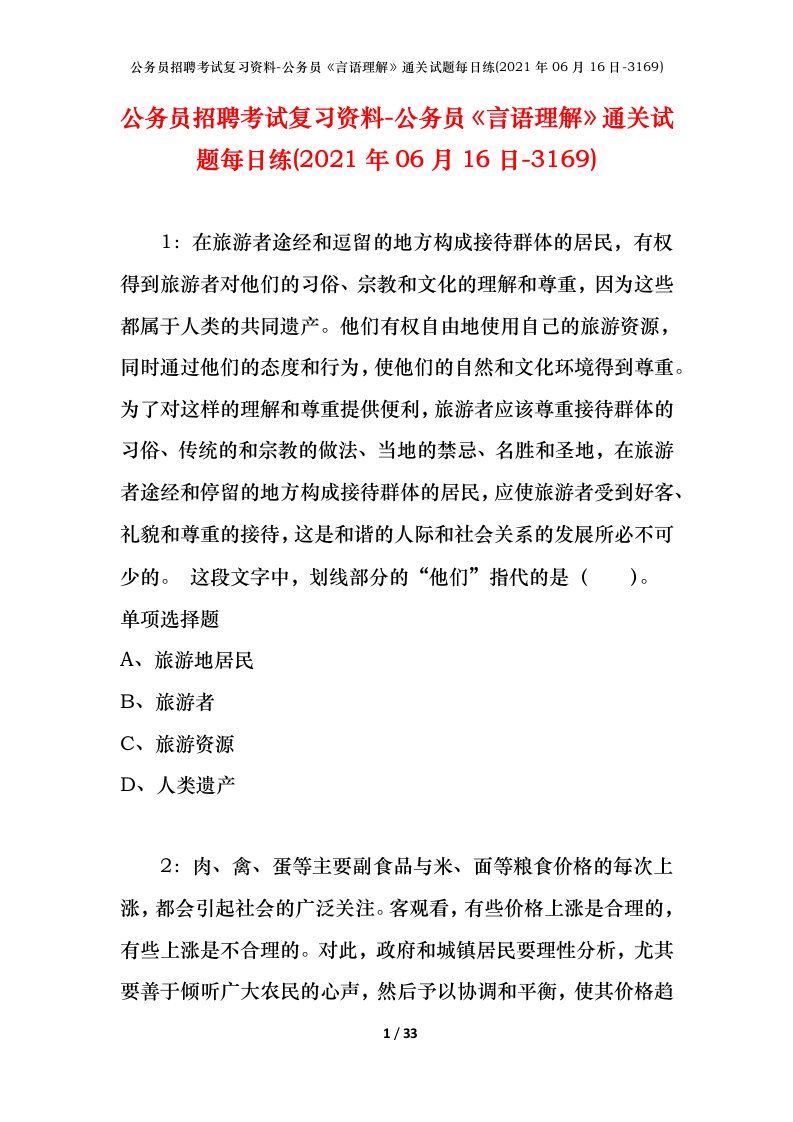 公务员招聘考试复习资料-公务员《言语理解》通关试题每日练(2021 年 06 月 16 日-3169)

公务员招聘考试复习资料-公务员《言语理解》通关试题每日练(2021 年 06 月 16 日-3169)

1：在旅游者途经和逗留的地方构成接待群体的居民，有权得到旅游者对他们的习俗、宗教和文化的理解和尊重，因为这些都属于人类的共同遗产。他们有权自由地使用自己的旅游资源，同时通过他们的态度和行为，使他们的自然和文化环境得到尊重。为了对这样的理解和尊重提供便利，旅游者应该尊重接待群体的习俗、传统的和宗教的做法、当地的禁忌、名胜和圣地，在旅游者途经和停留的地方构成接待群体的居民，应使旅游者受到好客、礼貌和尊重的接待，这是和谐的人际和社会关系的发展所必不可少的。 这段文字中，划线部分的“他们”指代的是（　　）。

单项选择题

A、旅游地居民

B、旅游者

C、旅游资源

D、人类遗产

2：肉、禽、蛋等主要副食品与米、面等粮食价格的每次上涨，都会引起社会的广泛关注。客观看，有些价格上涨是合理的，有些上涨是不合理的。对此，政府和城镇居民要理性分析，尤其要善于倾听广大农民的心声，然后予以协调和平衡，使其价格趋

1 / 33